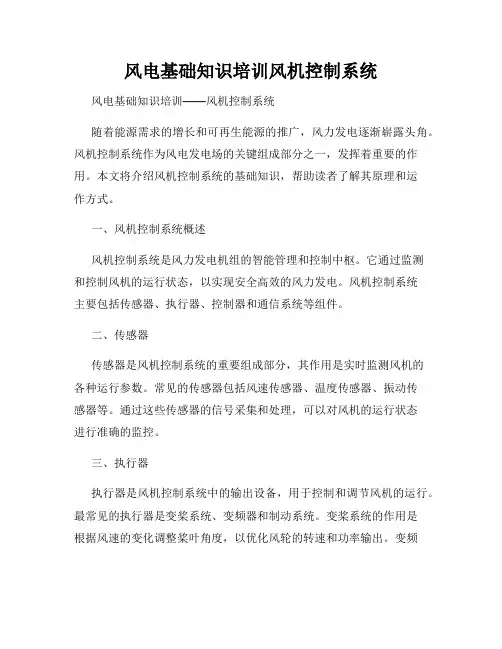 风电基础知识培训风机控制系统

风电基础知识培训——风机控制系统

随着能源需求的增长和可再生能源的推广，风力发电逐渐崭露头角。风机控制系统作为风电发电场的关键组成部分之一，发挥着重要的作用。本文将介绍风机控制系统的基础知识，帮助读者了解其原理和运作方式。

一、风机控制系统概述

风机控制系统是风力发电机组的智能管理和控制中枢。它通过监测和控制风机的运行状态，以实现安全高效的风力发电。风机控制系统主要包括传感器、执行器、控制器和通信系统等组件。

二、传感器

传感器是风机控制系统的重要组成部分，其作用是实时监测风机的各种运行参数。常见的传感器包括风速传感器、温度传感器、振动传感器等。通过这些传感器的信号采集和处理，可以对风机的运行状态进行准确的监控。

三、执行器

执行器是风机控制系统中的输出设备，用于控制和调节风机的运行。最常见的执行器是变桨系统、变频器和制动系统。变桨系统的作用是根据风速的变化调整桨叶角度，以优化风轮的转速和功率输出。变频